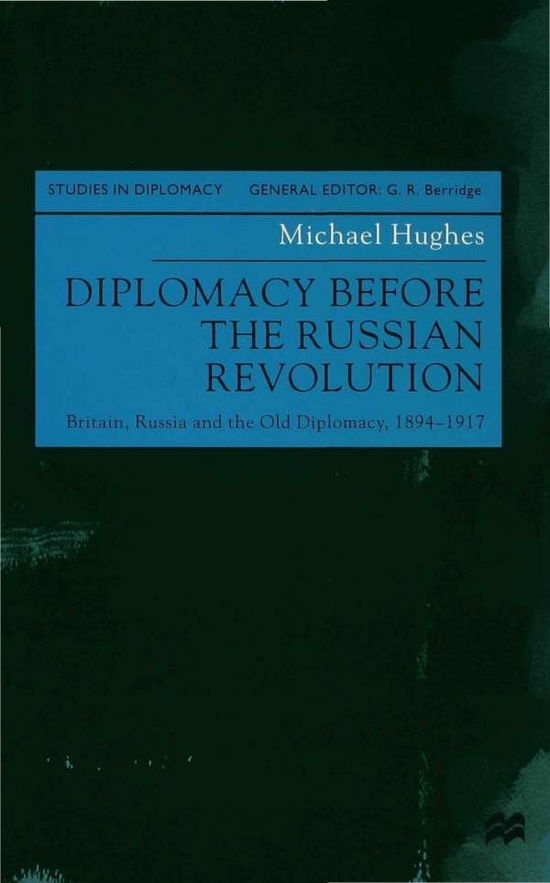 STUDIES IN DIPLOMACY GENERAL EDITOR: G. R. Berridge

Michael Hughes

DIPLOMACY BEFORE THE RUSSIAN REVOLUTION

Britain, Russia and the Old Diplomacy, 1894–1917